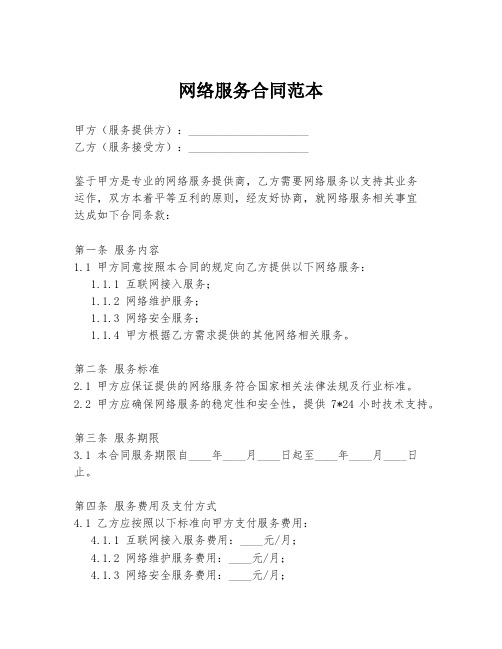 网络服务合同范本

甲方（服务提供方）：____________________
乙方（服务接受方）：____________________

鉴于甲方是专业的网络服务提供商，乙方需要网络服务以支持其业务运作，双方本着平等互利的原则，经友好协商，就网络服务相关事宜达成如下合同条款：

第一条 服务内容
1.1 甲方同意按照本合同的规定向乙方提供以下网络服务：
1.1.1 互联网接入服务；
1.1.2 网络维护服务；
1.1.3 网络安全服务；
1.1.4 甲方根据乙方需求提供的其他网络相关服务。

第二条 服务标准
2.1 甲方应保证提供的网络服务符合国家相关法律法规及行业标准。
2.2 甲方应确保网络服务的稳定性和安全性，提供 7*24 小时技术支持。

第三条 服务期限
3.1 本合同服务期限自____年____月____日起至____年____月____日止。

第四条 服务费用及支付方式
4.1 乙方应按照以下标准向甲方支付服务费用：
4.1.1 互联网接入服务费用：____元/月；
4.1.2 网络维护服务费用：____元/月；
4.1.3 网络安全服务费用：____元/月；